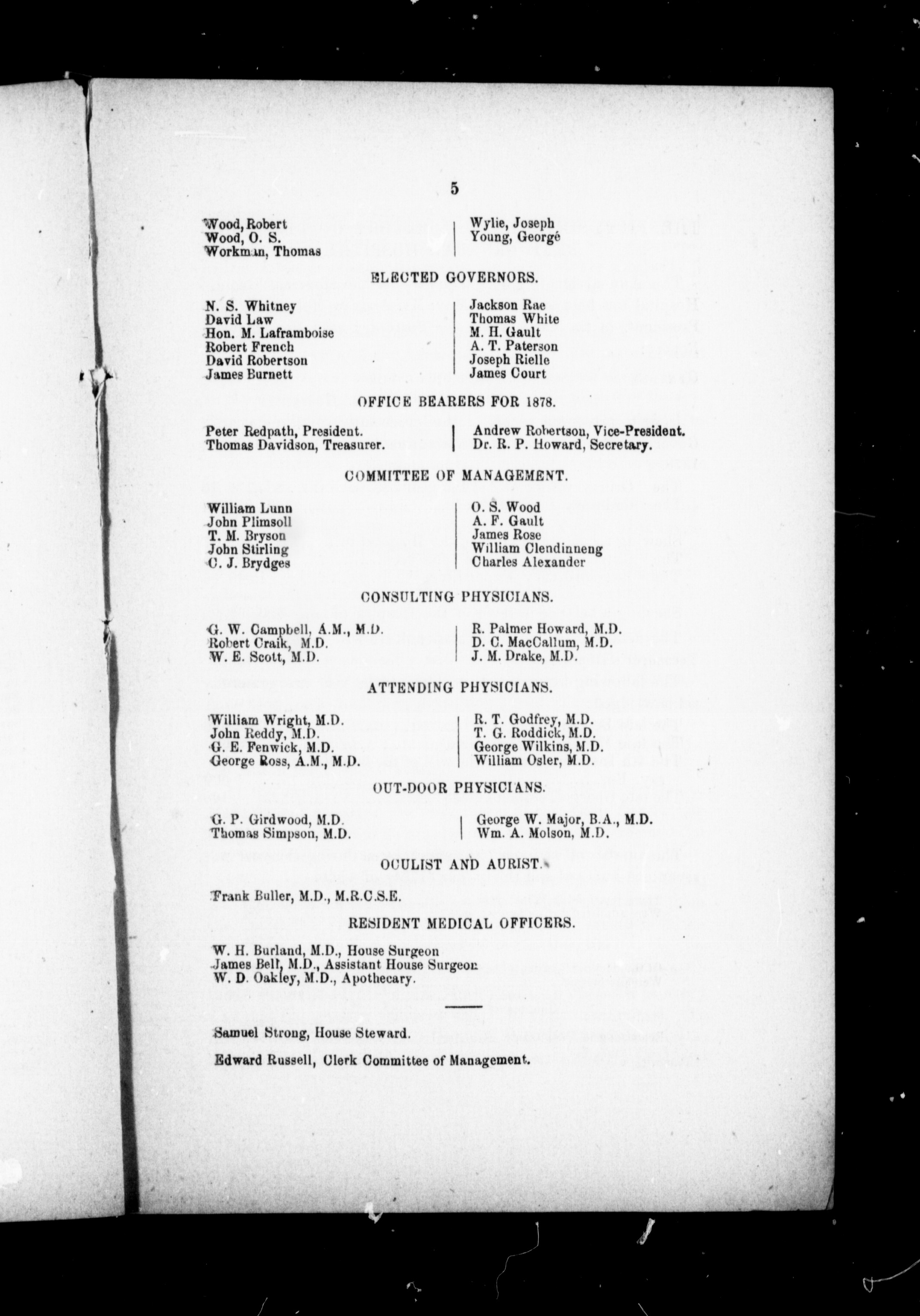 5

Wood, Robert
Wood, O. S.
Workman, Thomas

Wylie, Joseph
Young, George

ELECTED GOVERNORS.

N. S. Whitney
David Law
Hon. M. Laframboise
Robert French
David Robertson
James Burnett

Jackson Rae
Thomas White
M. H. Gault
A. T. Paterson
Joseph Rielle
James Court

OFFICE BEARERS FOR 1878.

Peter Redpath, President.
Thomas Davidson, Treasurer.

Andrew Robertson, Vice-President.
Dr. R. P. Howard, Secretary.

COMMITTEE OF MANAGEMENT.

William Lunn
John Plimsoll
T. M. Bryson
John Stirling
C. J. Brydges

O. S. Wood
A. F. Gault
James Rose
William Clendinneng
Charles Alexander

CONSULTING PHYSICIANS.

G. W. Campbell, A.M., M.D.
Robert Craik, M.D.
W. E. Scott, M.D.

R. Palmer Howard, M.D.
D. C. MacCallum, M.D.
J. M. Drake, M.D.

ATTENDING PHYSICIANS.

William Wright, M.D.
John Reddy, M.D.
G. E. Fenwick, M.D.
George Ross, A.M., M.D.

R. T. Godfrey, M.D.
T. G. Roddick, M.D.
George Wilkins, M.D.
William Osler, M.D.

OUT-DOOR PHYSICIANS.

G. P. Girdwood, M.D.
Thomas Simpson, M.D.

George W. Major, B.A., M.D.
Wm. A. Molson, M.D.

OCULIST AND AURIST.

Frank Buller, M.D., M.R.C.S.E.

RESIDENT MEDICAL OFFICERS.

W. H. Burland, M.D., House Surgeon
James Bell, M.D., Assistant House Surgeon
W. D. Oakley, M.D., Apothecary.

Samuel Strong, House Steward.

Edward Russell, Clerk Committee of Management.